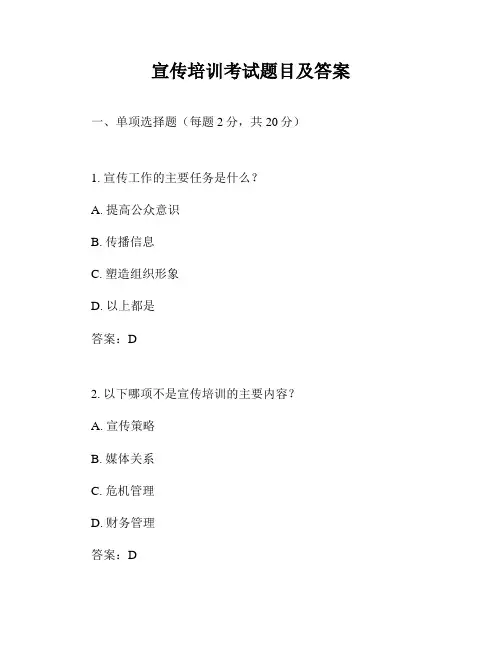 宣传培训考试题目及答案

一、单项选择题（每题 2 分，共 20 分）

1. 宣传工作的主要任务是什么？

A. 提高公众意识

B. 传播信息

C. 塑造组织形象

D. 以上都是

答案：D

2. 以下哪项不是宣传培训的主要内容？

A. 宣传策略

B. 媒体关系

C. 危机管理

D. 财务管理

答案：D